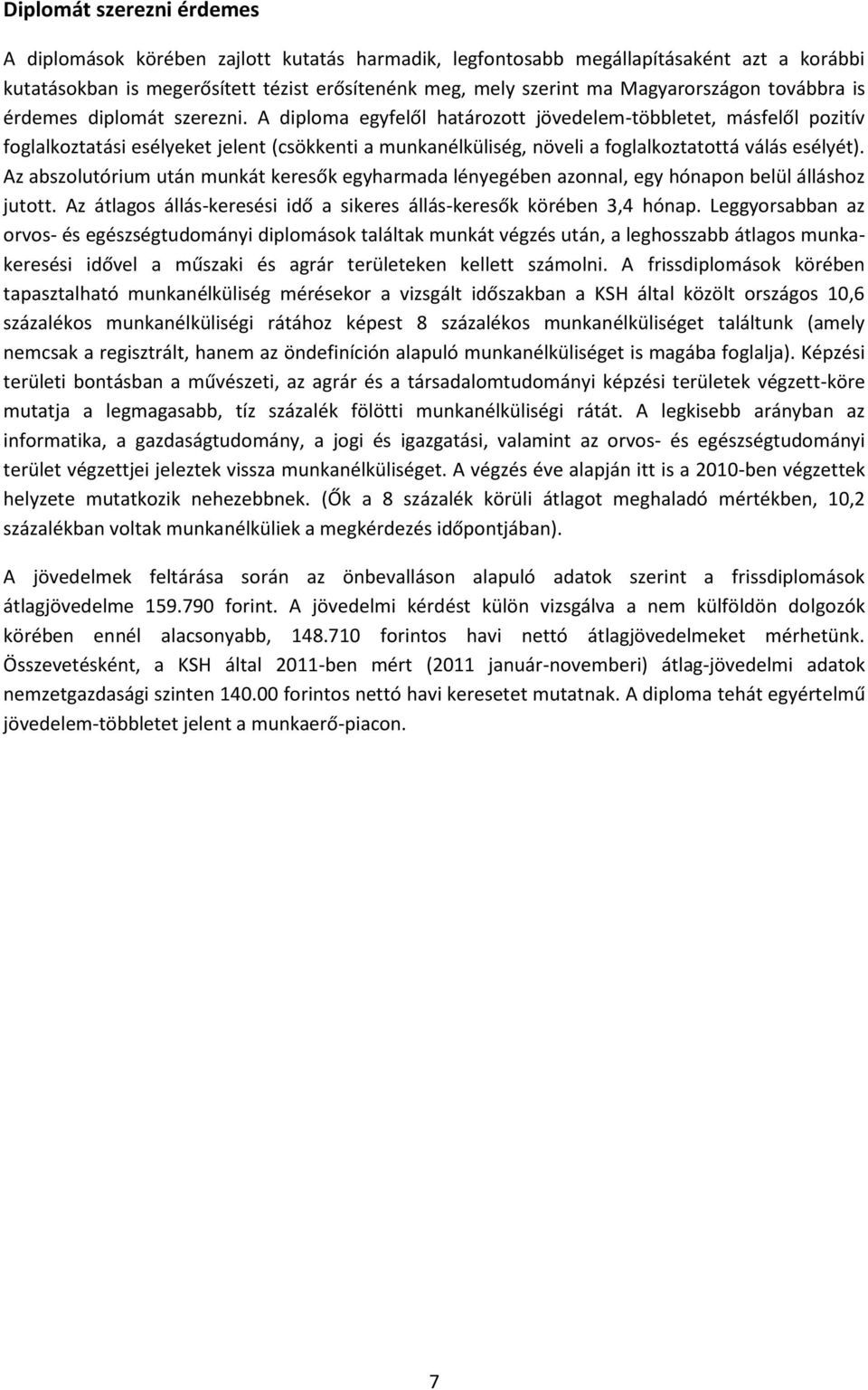 Diplomát szerezni érdemes

A diplomások körében zajlott kutatás harmadik, legfontosabb megállapításaként azt a korábbi kutatásokban is megerősített tézist erősítenénk meg, mely szerint ma Magyarországon továbbra is érdemes diplomát szerezni. A diploma egyfelől határozott jövedelem-többletet, másfelől pozitív foglalkoztatási esélyeket jelent (csökkenti a munkanélküliség, növeli a foglalkoztatottá válás esélyét). Az abszolutórium után munkát keresők egyharmada lényegében azonnal, egy hónapon belül álláshoz jutott. Az átlagos állás-keresési idő a sikeres állás-keresők körében 3,4 hónap. Leggyorsabban az orvos- és egészségtudományi diplomások találtak munkát végzés után, a leghosszabb átlagos munkakeresési idővel a műszaki és agrár területeken kellett számolni. A frissdiplomások körében tapasztalható munkanélküliség mérésekor a vizsgált időszakban a KSH által közölt országos 10,6 százalékos munkanélküliségi rátához képest 8 százalékos munkanélküliséget találtunk (amely nemcsak a regisztrált, hanem az öndefiníción alapuló munkanélküliséget is magába foglalja). Képzési területi bontásban a művészeti, az agrár és a társadalomtudományi képzési területek végzett-köre mutatja a legmagasabb, tíz százalék fölötti munkanélküliségi rátát. A legkisebb arányban az informatika, a gazdaságtudomány, a jogi és igazgatási, valamint az orvos- és egészségtudományi terület végzettjei jeleztek vissza munkanélküliséget. A végzés éve alapján itt is a 2010-ben végzettek helyzete mutatkozik nehezebbnek. (Ők a 8 százalék körüli átlagot meghaladó mértékben, 10,2 százalékban voltak munkanélküliek a megkérdezés időpontjában).

A jövedelmek feltárása során az önbevalláson alapuló adatok szerint a frissdiplomások átlagjövedelme 159.790 forint. A jövedelmi kérdést külön vizsgálva a nem külföldön dolgozók körében ennél alacsonyabb, 148.710 forintos havi nettó átlagjövedelmeket mérhetünk. Összevetésként, a KSH által 2011-ben mért (2011 január-novemberi) átlag-jövedelmi adatok nemzetgazdasági szinten 140.00 forintos nettó havi keresetet mutatnak. A diploma tehát egyértelmű jövedelem-többletet jelent a munkaerő-piacon.

7